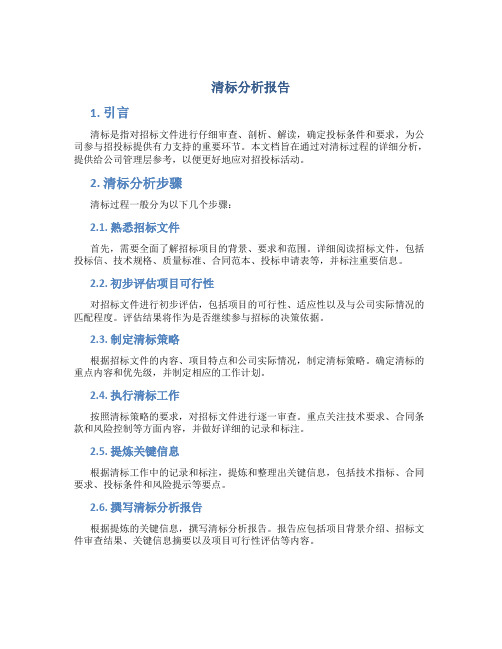 清标分析报告

1. 引言

清标是指对招标文件进行仔细审查、剖析、解读，确定投标条件和要求，为公司参与招投标提供有力支持的重要环节。本文档旨在通过对清标过程的详细分析，提供给公司管理层参考，以便更好地应对招投标活动。

2. 清标分析步骤

清标过程一般分为以下几个步骤：

2.1. 熟悉招标文件

首先，需要全面了解招标项目的背景、要求和范围。详细阅读招标文件，包括投标信、技术规格、质量标准、合同范本、投标申请表等，并标注重要信息。

2.2. 初步评估项目可行性

对招标文件进行初步评估，包括项目的可行性、适应性以及与公司实际情况的匹配程度。评估结果将作为是否继续参与招标的决策依据。

2.3. 制定清标策略

根据招标文件的内容、项目特点和公司实际情况，制定清标策略。确定清标的重点内容和优先级，并制定相应的工作计划。

2.4. 执行清标工作

按照清标策略的要求，对招标文件进行逐一审查。重点关注技术要求、合同条款和风险控制等方面内容，并做好详细的记录和标注。

2.5. 提炼关键信息

根据清标工作中的记录和标注，提炼和整理出关键信息，包括技术指标、合同要求、投标条件和风险提示等要点。

2.6. 撰写清标分析报告

根据提炼的关键信息，撰写清标分析报告。报告应包括项目背景介绍、招标文件审查结果、关键信息摘要以及项目可行性评估等内容。